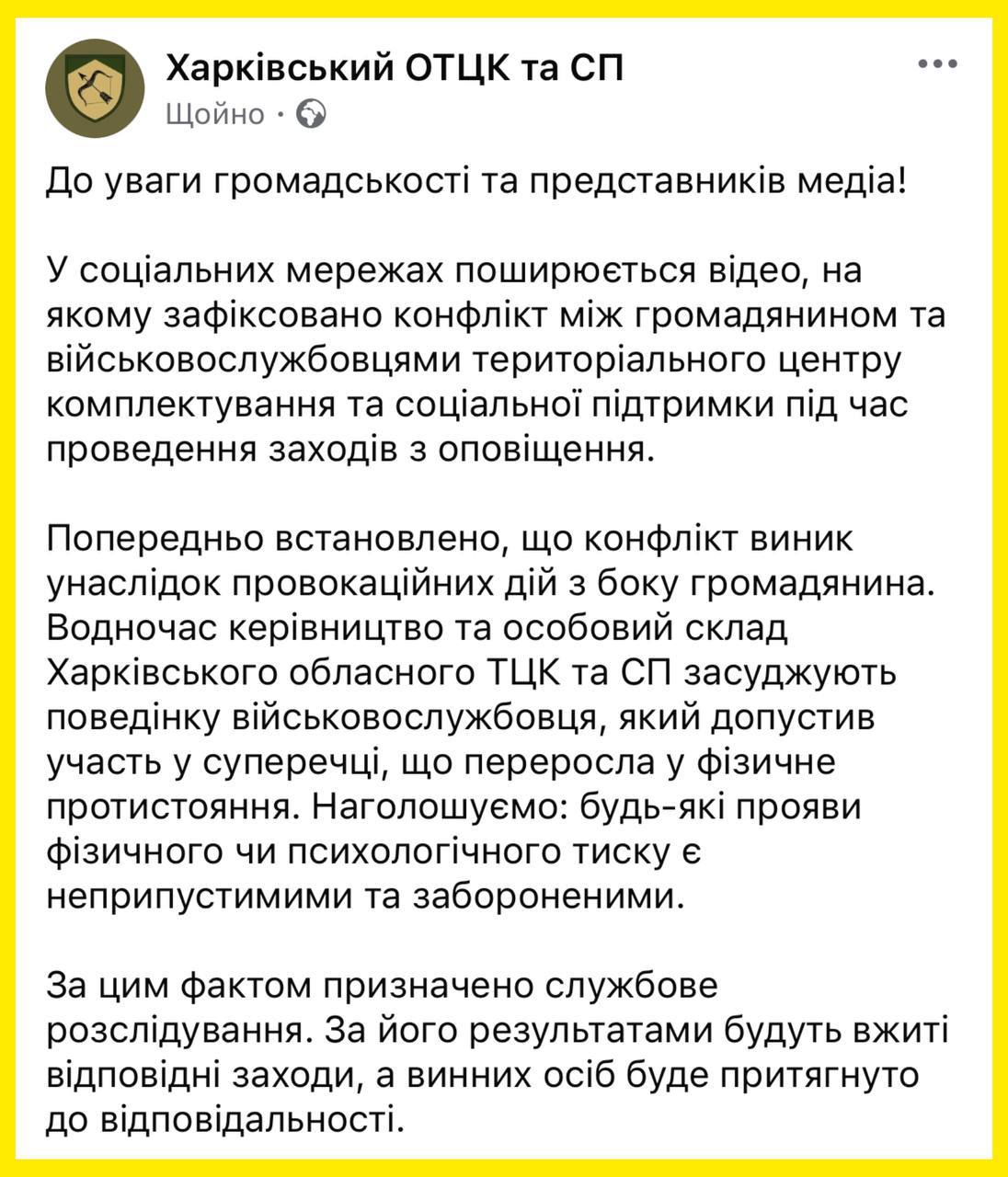 Харківський ОТЦК та СП
Щойно ·

До уваги громадськості та представників медіа!

У соціальних мережах поширюється відео, на якому зафіксовано конфлікт між громадянином та військовослужбовцями територіального центру комплектування та соціальної підтримки під час проведення заходів з оповіщення.

Попередньо встановлено, що конфлікт виник унаслідок провокаційних дій з боку громадянина. Водночас керівництво та особовий склад Харківського обласного ТЦК та СП засуджують поведінку військовослужбовця, який допустив участь у суперечці, що переросла у фізичне протистояння. Наголошуємо: будь-які прояви фізичного чи психологічного тиску є неприпустимими та забороненими.

За цим фактом призначено службове розслідування. За його результатами будуть вжиті відповідні заходи, а винних осіб буде притягнуто до відповідальності.